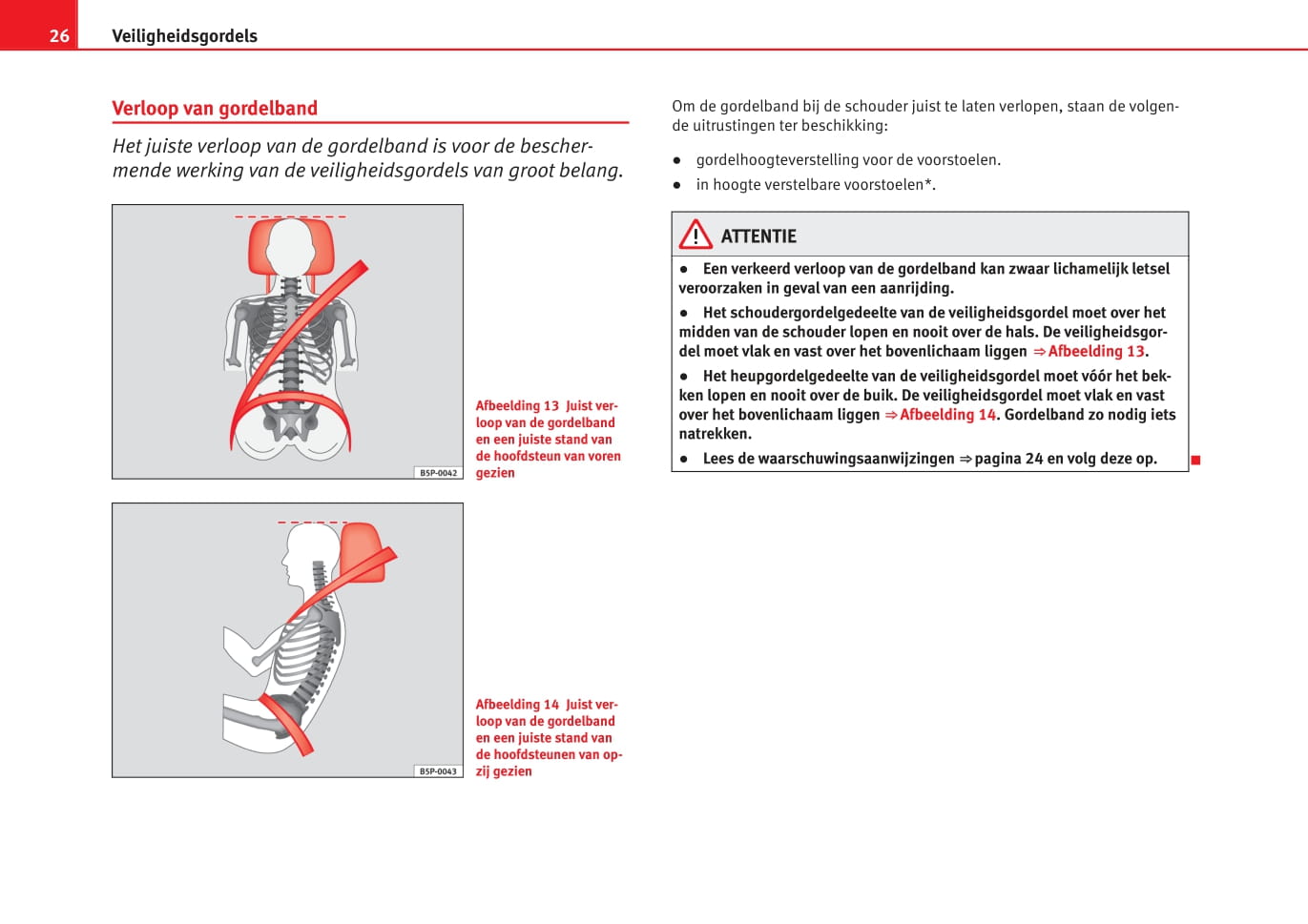 26 Veiligheidsgordels

Verloop van gordelband

Het juiste verloop van de gordelband is voor de beschermende werking van de veiligheidsgordels van groot belang.

B5P-0042

Afbeelding 13 Juist verloop van de gordelband en een juiste stand van de hoofdsteun van voren gezien

B5P-0043

Afbeelding 14 Juist verloop van de gordelband en een juiste stand van de hoofdsteunen van opzij gezien

Om de gordelband bij de schouder juist te laten verlopen, staan de volgende uitrustingen ter beschikking:

● gordelhoogteverstelling voor de voorstoelen.
● in hoogte verstelbare voorstoelen*.

ATTENTIE

● Een verkeerd verloop van de gordelband kan zwaar lichamelijk letsel veroorzaken in geval van een aanrijding.

● Het schoudergordelgedeelte van de veiligheidsgordel moet over het midden van de schouder lopen en nooit over de hals. De veiligheidsgordel moet vlak en vast over het bovenlichaam liggen ⇒ Afbeelding 13.

● Het heupgordelgedeelte van de veiligheidsgordel moet vóór het bekken lopen en nooit over de buik. De veiligheidsgordel moet vlak en vast over het bovenlichaam liggen ⇒ Afbeelding 14. Gordelband zo nodig iets natrekken.

● Lees de waarschuwingsaanwijzingen ⇒ pagina 24 en volg deze op.